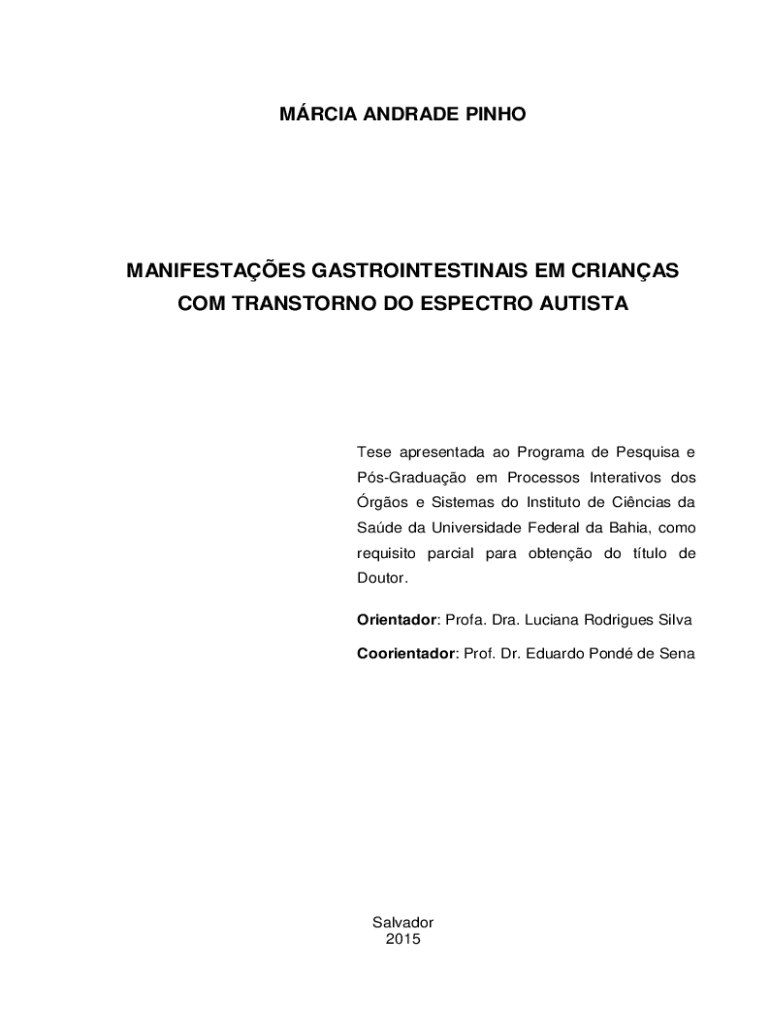 MÁRCIA ANDRADE PINHO

MANIFESTAÇÕES GASTROINTESTINAIS EM CRIANÇAS COM TRANSTORNO DO ESPECTRO AUTISTA

Tese apresentada ao Programa de Pesquisa e Pós-Graduação em Processos Interativos dos Órgãos e Sistemas do Instituto de Ciências da Saúde da Universidade Federal da Bahia, como requisito parcial para obtenção do título de Doutor.

Orientador: Profa. Dra. Luciana Rodrigues Silva

Coorientador: Prof. Dr. Eduardo Pondé de Sena

Salvador
2015